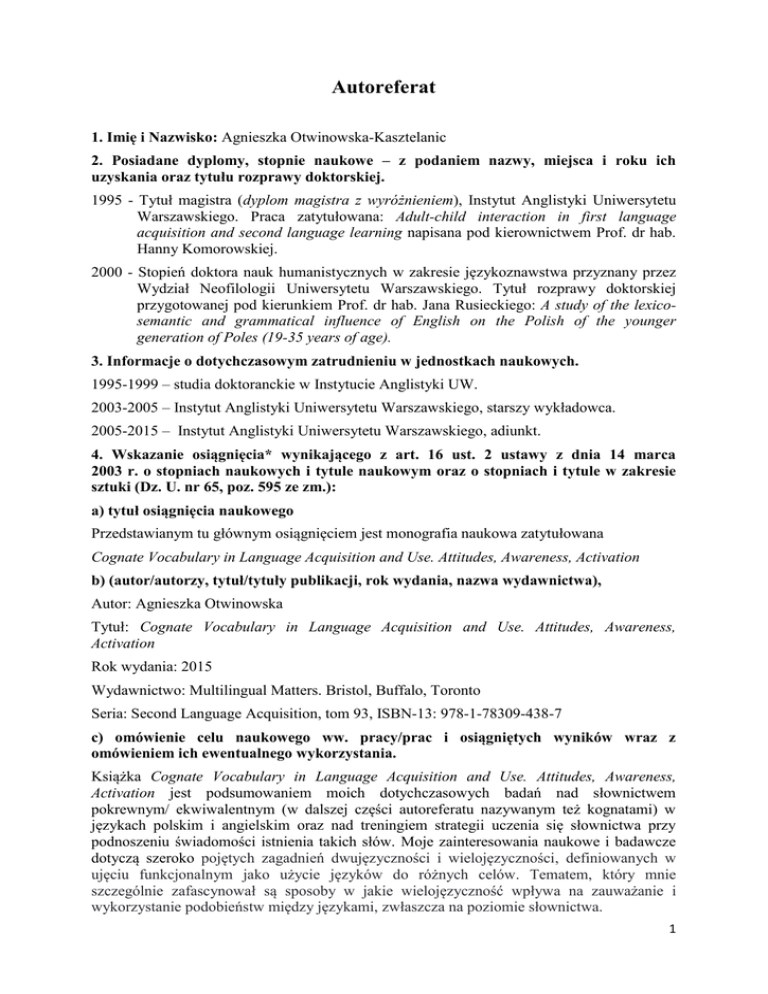 Autoreferat

1. Imię i Nazwisko: Agnieszka Otwinowska-Kasztelanic

2. Posiadane dyplomy, stopnie naukowe – z podaniem nazwy, miejsca i roku ich uzyskania oraz tytułu rozprawy doktorskiej.

1995 - Tytuł magistra (dyplom magistra z wyróżnieniem), Instytut Anglistyki Uniwersytetu Warszawskiego. Praca zatytułowana: Adult-child interaction in first language acquisition and second language learning napisana pod kierownictwem Prof. dr hab. Hanny Komorowskiej.

2000 - Stopień doktora nauk humanistycznych w zakresie językoznawstwa przyznany przez Wydział Neofilologii Uniwersytetu Warszawskiego. Tytuł rozprawy doktorskiej przygotowanej pod kierunkiem Prof. dr hab. Jana Rusieckiego: A study of the lexico-semantic and grammatical influence of English on the Polish of the younger generation of Poles (19-35 years of age).

3. Informacje o dotychczasowym zatrudnieniu w jednostkach naukowych.

1995-1999 – studia doktoranckie w Instytucie Anglistyki UW.

2003-2005 – Instytut Anglistyki Uniwersytetu Warszawskiego, starszy wykładowca.

2005-2015 – Instytut Anglistyki Uniwersytetu Warszawskiego, adiunkt.

4. Wskazanie osiągnięcia* wynikającego z art. 16 ust. 2 ustawy z dnia 14 marca 2003 r. o stopniach naukowych i tytule naukowym oraz o stopniach i tytule w zakresie sztuki (Dz. U. nr 65, poz. 595 ze zm.):

a) tytuł osiągnięcia naukowego

Przedstawianym tu głównym osiągnięciem jest monografia naukowa zatytułowana

Cognate Vocabulary in Language Acquisition and Use. Attitudes, Awareness, Activation

b) (autor/autorzy, tytuł/tytuły publikacji, rok wydania, nazwa wydawnictwa),

Autor: Agnieszka Otwinowska

Tytuł: Cognate Vocabulary in Language Acquisition and Use. Attitudes, Awareness, Activation

Rok wydania: 2015

Wydawnictwo: Multilingual Matters. Bristol, Buffalo, Toronto

Seria: Second Language Acquisition, tom 93, ISBN-13: 978-1-78309-438-7

c) omówienie celu naukowego ww. pracy/prac i osiągniętych wyników wraz z omówieniem ich ewentualnego wykorzystania.

Książka Cognate Vocabulary in Language Acquisition and Use. Attitudes, Awareness, Activation jest podsumowaniem moich dotychczasowych badań nad słownictwem pokrewnym/ ekwiwalentnym (w dalszej części autoreferatu nazywanym też kognatami) w językach polskim i angielskim oraz nad treningiem strategii uczenia się słownictwa przy podnoszeniu świadomości istnienia takich słów. Moje zainteresowania naukowe i badawcze dotyczą szeroko pojętych zagadnień dwujęzyczności i wielojęzyczności, definiowanych w ujęciu funkcjonalnym jako użycie języków do różnych celów. Tematem, który mnie szczególnie zafascynował są sposoby w jakie wielojęzyczność wpływa na zauważanie i wykorzystanie podobieństw między językami, zwłaszcza na poziomie słownictwa.

1